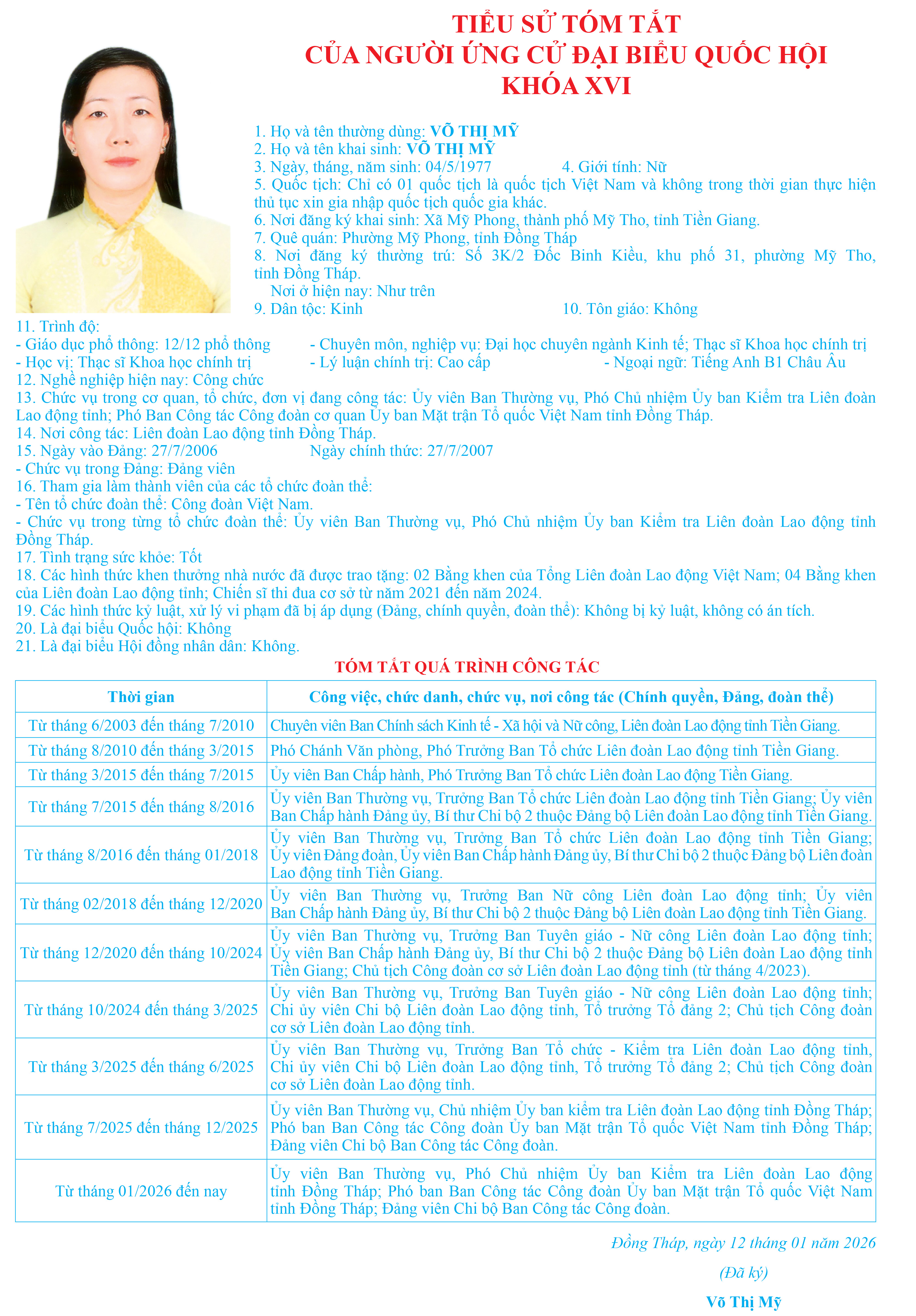 TIỂU SỬ TÓM TẮT
CỦA NGƯỜI ỨNG CỬ ĐẠI BIỂU QUỐC HỘI
KHÓA XVI

1. Họ và tên thường dùng: VÕ THỊ MỸ
2. Họ và tên khai sinh: VÕ THỊ MỸ
3. Ngày, tháng, năm sinh: 04/5/1977 4. Giới tính: Nữ
5. Quốc tịch: Chỉ có 01 quốc tịch là quốc tịch Việt Nam và không trong thời gian thực hiện thủ tục xin gia nhập quốc tịch quốc gia khác.
6. Nơi đăng ký khai sinh: Xã Mỹ Phong, thành phố Mỹ Tho, tỉnh Tiền Giang.
7. Quê quán: Phường Mỹ Phong, tỉnh Đồng Tháp
8. Nơi đăng ký thường trú: Số 3K/2 Đốc Binh Kiều, khu phố 31, phường Mỹ Tho, tỉnh Đồng Tháp.
Nơi ở hiện nay: Như trên
9. Dân tộc: Kinh 10. Tôn giáo: Không
11. Trình độ:
- Giáo dục phổ thông: 12/12 phổ thông - Chuyên môn, nghiệp vụ: Đại học chuyên ngành Kinh tế; Thạc sĩ Khoa học chính trị
- Học vị: Thạc sĩ Khoa học chính trị - Lý luận chính trị: Cao cấp - Ngoại ngữ: Tiếng Anh B1 Châu Âu
12. Nghề nghiệp hiện nay: Công chức
13. Chức vụ trong cơ quan, tổ chức, đơn vị đang công tác: Ủy viên Ban Thường vụ, Phó Chủ nhiệm Ủy ban Kiểm tra Liên đoàn Lao động tỉnh; Phó Ban Công tác Công đoàn cơ quan Ủy ban Mặt trận Tổ quốc Việt Nam tỉnh Đồng Tháp.
14. Nơi công tác: Liên đoàn Lao động tỉnh Đồng Tháp.
15. Ngày vào Đảng: 27/7/2006 Ngày chính thức: 27/7/2007
- Chức vụ trong Đảng: Đảng viên
16. Tham gia làm thành viên của các tổ chức đoàn thể:
- Tên tổ chức đoàn thể: Công đoàn Việt Nam.
- Chức vụ trong từng tổ chức đoàn thể: Ủy viên Ban Thường vụ, Phó Chủ nhiệm Ủy ban Kiểm tra Liên đoàn Lao động tỉnh Đồng Tháp.
17. Tình trạng sức khỏe: Tốt
18. Các hình thức khen thưởng nhà nước đã được trao tặng: 02 Bằng khen của Tổng Liên đoàn Lao động Việt Nam; 04 Bằng khen của Liên đoàn Lao động tỉnh; Chiến sĩ thi đua cơ sở từ năm 2021 đến năm 2024.
19. Các hình thức kỷ luật, xử lý vi phạm đã bị áp dụng (Đảng, chính quyền, đoàn thể): Không bị kỷ luật, không có án tích.
20. Là đại biểu Quốc hội: Không
21. Là đại biểu Hội đồng nhân dân: Không.

TÓM TẮT QUÁ TRÌNH CÔNG TÁC

| Thời gian | Công việc, chức danh, chức vụ, nơi công tác (Chính quyền, Đảng, đoàn thể) |
|---|---|
| Từ tháng 6/2003 đến tháng 7/2010 | Chuyên viên Ban Chính sách Kinh tế - Xã hội và Nữ công, Liên đoàn Lao động tỉnh Tiền Giang. |
| Từ tháng 8/2010 đến tháng 3/2015 | Phó Chánh Văn phòng, Phó Trưởng Ban Tổ chức Liên đoàn Lao động tỉnh Tiền Giang. |
| Từ tháng 3/2015 đến tháng 7/2015 | Ủy viên Ban Chấp hành, Phó Trưởng Ban Tổ chức Liên đoàn Lao động Tiền Giang. |
| Từ tháng 7/2015 đến tháng 8/2016 | Ủy viên Ban Thường vụ, Trưởng Ban Tổ chức Liên đoàn Lao động tỉnh Tiền Giang; Ủy viên Ban Chấp hành Đảng ủy, Bí thư Chi bộ 2 thuộc Đảng bộ Liên đoàn Lao động tỉnh Tiền Giang. |
| Từ tháng 8/2016 đến tháng 01/2018 | Ủy viên Ban Thường vụ, Trưởng Ban Tổ chức Liên đoàn Lao động tỉnh Tiền Giang; Ủy viên Đảng đoàn, Ủy viên Ban Chấp hành Đảng ủy, Bí thư Chi bộ 2 thuộc Đảng bộ Liên đoàn Lao động tỉnh Tiền Giang. |
| Từ tháng 02/2018 đến tháng 12/2020 | Ủy viên Ban Thường vụ, Trưởng Ban Nữ công Liên đoàn Lao động tỉnh; Ủy viên Ban Chấp hành Đảng ủy, Bí thư Chi bộ 2 thuộc Đảng bộ Liên đoàn Lao động tỉnh Tiền Giang. |
| Từ tháng 12/2020 đến tháng 10/2024 | Ủy viên Ban Thường vụ, Trưởng Ban Tuyên giáo - Nữ công Liên đoàn Lao động tỉnh; Ủy viên Ban Chấp hành Đảng ủy, Bí thư Chi bộ 2 thuộc Đảng bộ Liên đoàn Lao động tỉnh Tiền Giang; Chủ tịch Công đoàn cơ sở Liên đoàn Lao động tỉnh (từ tháng 4/2023). |
| Từ tháng 10/2024 đến tháng 3/2025 | Ủy viên Ban Thường vụ, Trưởng Ban Tuyên giáo - Nữ công Liên đoàn Lao động tỉnh; Chi ủy viên Chi bộ Liên đoàn Lao động tỉnh, Tổ trưởng Tổ đảng 2; Chủ tịch Công đoàn cơ sở Liên đoàn Lao động tỉnh. |
| Từ tháng 3/2025 đến tháng 6/2025 | Ủy viên Ban Thường vụ, Trưởng Ban Tổ chức - Kiểm tra Liên đoàn Lao động tỉnh, Chi ủy viên Chi bộ Liên đoàn Lao động tỉnh, Tổ trưởng Tổ đảng 2; Chủ tịch Công đoàn cơ sở Liên đoàn Lao động tỉnh. |
| Từ tháng 7/2025 đến tháng 12/2025 | Ủy viên Ban Thường vụ, Chủ nhiệm Ủy ban kiểm tra Liên đoàn Lao động tỉnh Đồng Tháp; Phó ban Ban Công tác Công đoàn Ủy ban Mặt trận Tổ quốc Việt Nam tỉnh Đồng Tháp; Đảng viên Chi bộ Ban Công tác Công đoàn. |
| Từ tháng 01/2026 đến nay | Ủy viên Ban Thường vụ, Phó Chủ nhiệm Ủy ban Kiểm tra Liên đoàn Lao động tỉnh Đồng Tháp; Phó ban Ban Công tác Công đoàn Ủy ban Mặt trận Tổ quốc Việt Nam tỉnh Đồng Tháp; Đảng viên Chi bộ Ban Công tác Công đoàn. |

Đồng Tháp, ngày 12 tháng 01 năm 2026
(Đã ký)
Võ Thị Mỹ